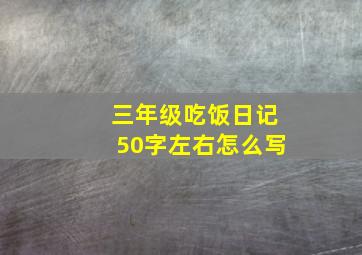 三年级吃饭日记
50字左右怎么写